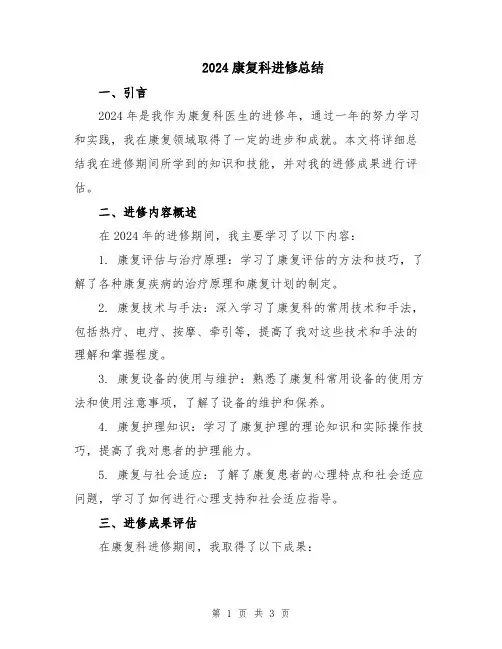 2024 康复科进修总结

一、引言

2024 年是我作为康复科医生的进修年，通过一年的努力学习和实践，我在康复领域取得了一定的进步和成就。本文将详细总结我在进修期间所学到的知识和技能，并对我的进修成果进行评估。

二、进修内容概述

在 2024 年的进修期间，我主要学习了以下内容：

1. 康复评估与治疗原理：学习了康复评估的方法和技巧，了解了各种康复疾病的治疗原理和康复计划的制定。

2. 康复技术与手法：深入学习了康复科的常用技术和手法，包括热疗、电疗、按摩、牵引等，提高了我对这些技术和手法的理解和掌握程度。

3. 康复设备的使用与维护：熟悉了康复科常用设备的使用方法和使用注意事项，了解了设备的维护和保养。

4. 康复护理知识：学习了康复护理的理论知识和实际操作技巧，提高了我对患者的护理能力。

5. 康复与社会适应：了解了康复患者的心理特点和社会适应问题，学习了如何进行心理支持和社会适应指导。

三、进修成果评估

在康复科进修期间，我取得了以下成果：

第 1 页 共 3 页